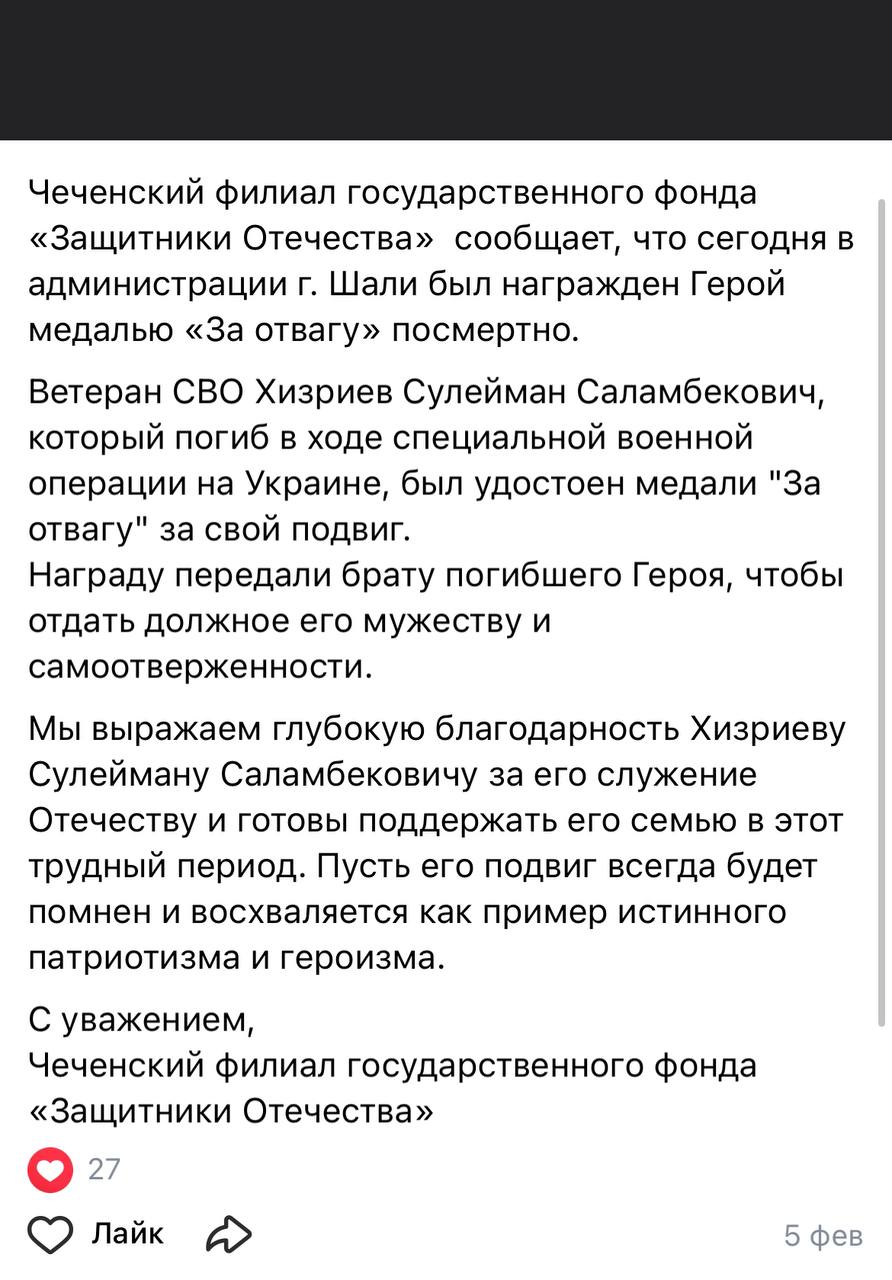 Чеченский филиал государственного фонда «Защитники Отечества» сообщает, что сегодня в администрации г. Шали был награжден Герой медалью «За отвагу» посмертно.

Ветеран СВО Хизриев Сулейман Саламбекович, который погиб в ходе специальной военной операции на Украине, был удостоен медали "За отвагу" за свой подвиг.
Награду передали брату погибшего Героя, чтобы отдать должное его мужеству и самоотверженности.

Мы выражаем глубокую благодарность Хизриеву Сулейману Саламбековичу за его служение Отечеству и готовы поддержать его семью в этот трудный период. Пусть его подвиг всегда будет помнен и восхваляется как пример истинного патриотизма и героизма.

С уважением,
Чеченский филиал государственного фонда «Защитники Отечества»

27

Лайк

5 фев